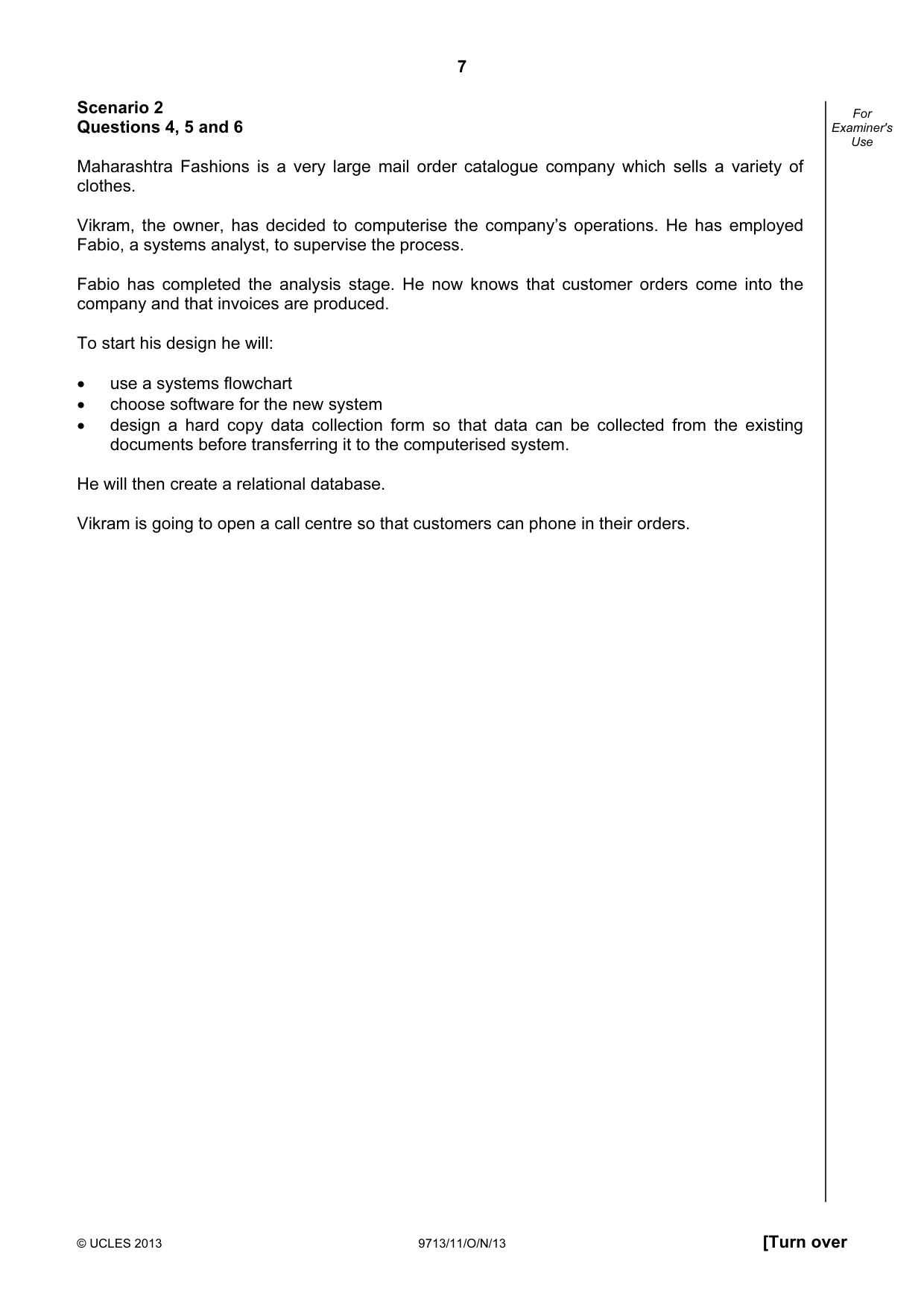 7

Scenario 2
Questions 4, 5 and 6

For
Examiner's
Use

Maharashtra Fashions is a very large mail order catalogue company which sells a variety of clothes.

Vikram, the owner, has decided to computerise the company's operations. He has employed Fabio, a systems analyst, to supervise the process.

Fabio has completed the analysis stage. He now knows that customer orders come into the company and that invoices are produced.

To start his design he will:

• use a systems flowchart
• choose software for the new system
• design a hard copy data collection form so that data can be collected from the existing documents before transferring it to the computerised system.

He will then create a relational database.

Vikram is going to open a call centre so that customers can phone in their orders.

© UCLES 2013 9713/11/O/N/13 [Turn over